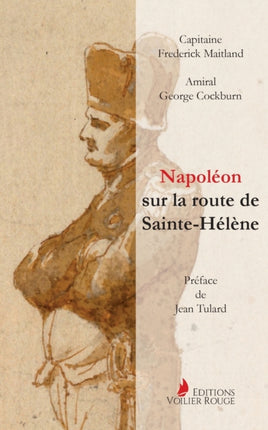 Capitaine
Frederick Maitland

Amiral
George Cockburn

Napoléon
sur la route de
Sainte-Hélène

Préface
de
Jean Tulard

EDITIONS
VOILIER ROUGE